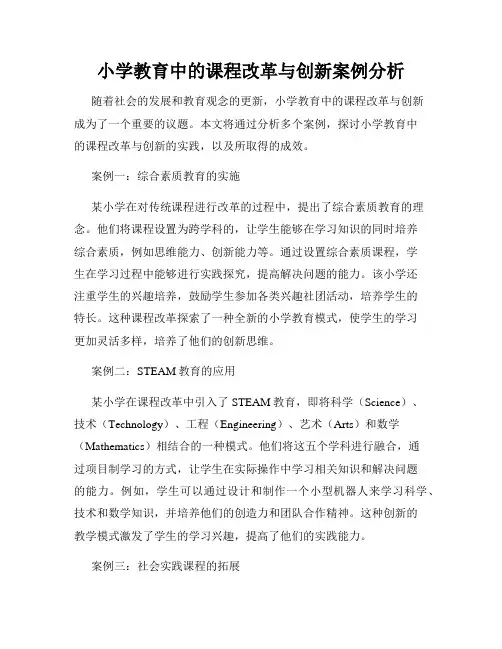 小学教育中的课程改革与创新案例分析

随着社会的发展和教育观念的更新，小学教育中的课程改革与创新成为了一个重要的议题。本文将通过分析多个案例，探讨小学教育中的课程改革与创新的实践，以及所取得的成效。

案例一：综合素质教育的实施

某小学在对传统课程进行改革的过程中，提出了综合素质教育的理念。他们将课程设置为跨学科的，让学生能够在学习知识的同时培养综合素质，例如思维能力、创新能力等。通过设置综合素质课程，学生在学习过程中能够进行实践探究，提高解决问题的能力。该小学还注重学生的兴趣培养，鼓励学生参加各类兴趣社团活动，培养学生的特长。这种课程改革探索了一种全新的小学教育模式，使学生的学习更加灵活多样，培养了他们的创新思维。

案例二：STEAM 教育的应用

某小学在课程改革中引入了 STEAM 教育，即将科学（Science）、技术（Technology）、工程（Engineering）、艺术（Arts）和数学（Mathematics）相结合的一种模式。他们将这五个学科进行融合，通过项目制学习的方式，让学生在实际操作中学习相关知识和解决问题的能力。例如，学生可以通过设计和制作一个小型机器人来学习科学、技术和数学知识，并培养他们的创造力和团队合作精神。这种创新的教学模式激发了学生的学习兴趣，提高了他们的实践能力。

案例三：社会实践课程的拓展